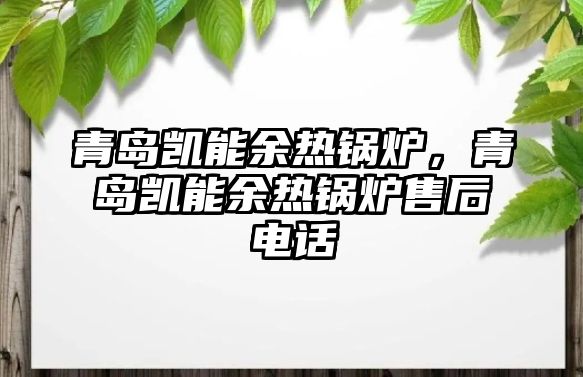 青岛凯能余热锅炉，青岛凯能余热锅炉售后电话